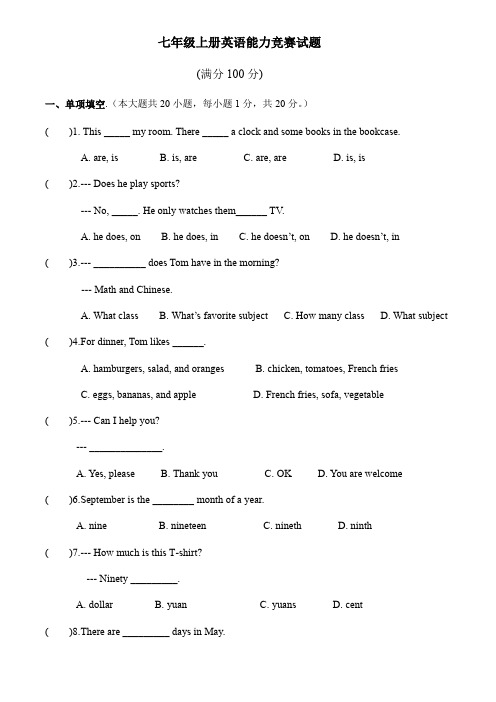 七年级上册英语能力竞赛试题

(满分 100 分)

一、单项填空.（本大题共 20 小题，每小题 1 分，共 20 分。）

(　　)1. This _____ my room. There _____ a clock and some books in the bookcase.

A. are, is　　B. is, are　　C. are, are　　D. is, is

(　　)2.--- Does he play sports?

--- No, _____. He only watches them______ TV.

A. he does, on　　B. he does, in　　C. he doesn't, on　　D. he doesn't, in

(　　)3.--- __________ does Tom have in the morning?

--- Math and Chinese.

A. What class　　B. What's favorite subject　　C. How many class　　D. What subject

(　　)4.For dinner, Tom likes ______.

A. hamburgers, salad, and oranges　　B. chicken, tomatoes, French fries

C. eggs, bananas, and apple　　D. French fries, sofa, vegetable

(　　)5.--- Can I help you?

--- ______________.

A. Yes, please　　B. Thank you　　C. OK　　D. You are welcome

(　　)6.September is the ________ month of a year.

A. nine　　B. nineteen　　C. nineth　　D. ninth

(　　)7.--- How much is this T-shirt?

--- Ninety _________.

A. dollar　　B. yuan　　C. yuans　　D. cent

(　　)8.There are _________ days in May.